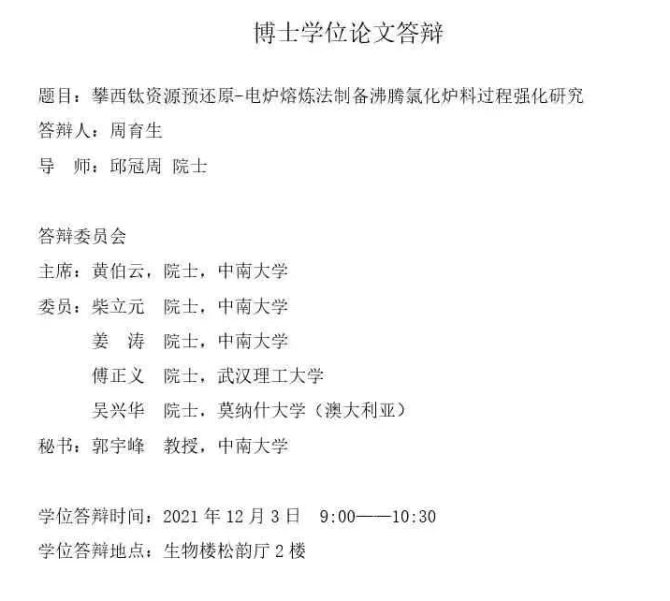 博士学位论文答辩

题目：攀西钛资源预还原-电炉熔炼法制备沸腾氯化炉料过程强化研究
答辩人：周育生
导　师：邱冠周 院士

答辩委员会
主席：黄伯云，院士，中南大学
委员：柴立元　院士，中南大学
　　　姜　涛　院士，中南大学
　　　傅正义　院士，武汉理工大学
　　　吴兴华　院士，莫纳什大学（澳大利亚）
秘书：郭宇峰　教授，中南大学

学位答辩时间：2021 年 12 月 3 日　9:00——10:30
学位答辩地点：生物楼松韵厅 2 楼